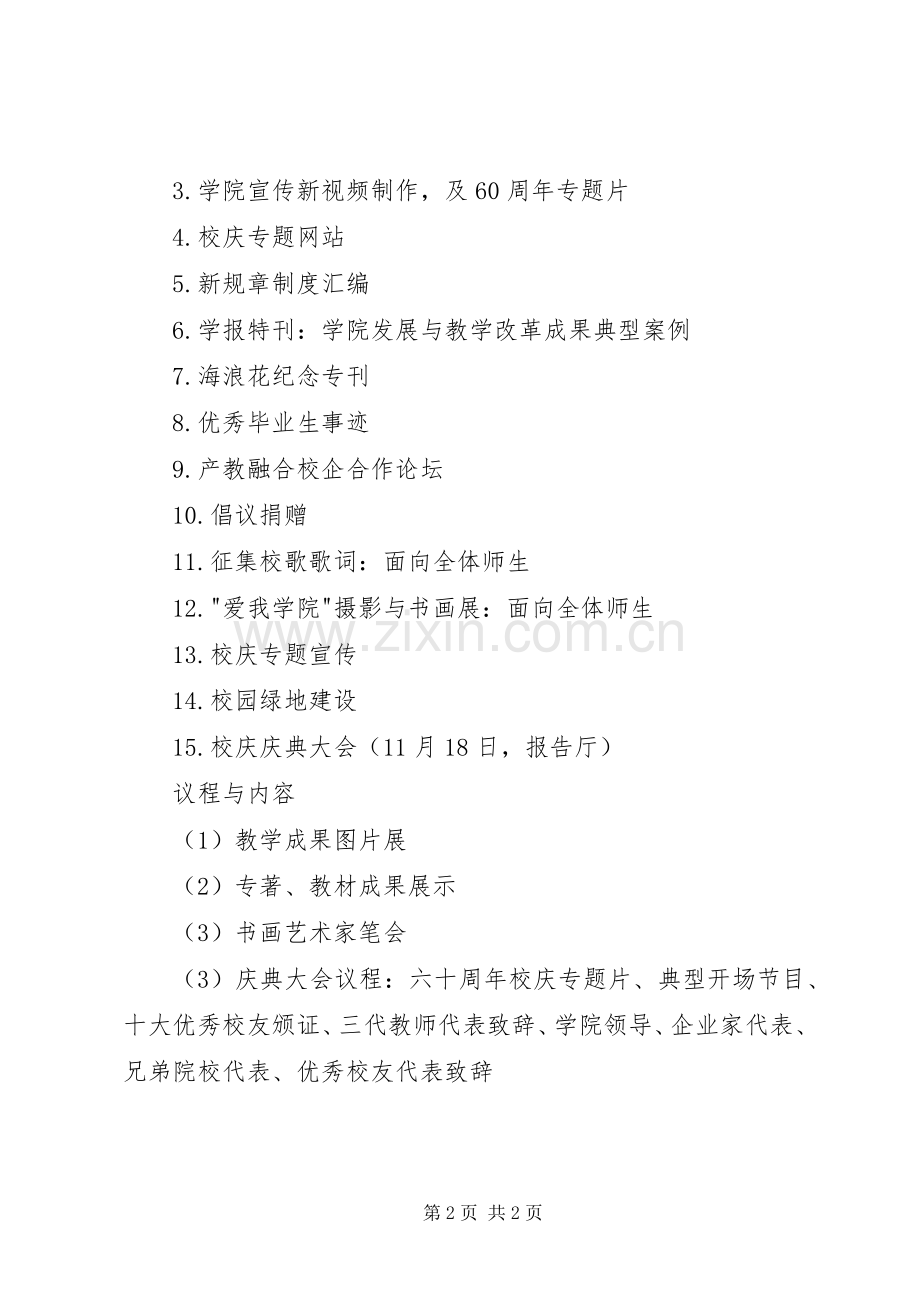 3.学院宣传新视频制作，及60周年专题片

4.校庆专题网站

5.新规章制度汇编

6.学报特刊：学院发展与教学改革成果典型案例

7.海浪花纪念专刊

8.优秀毕业生事迹

9.产教融合校企合作论坛

10.倡议捐赠

11.征集校歌歌词：面向全体师生

12."爱我学院"摄影与书画展：面向全体师生

13.校庆专题宣传

14.校园绿地建设

15.校庆庆典大会（11月18日，报告厅）

议程与内容

（1）教学成果图片展

（2）专著、教材成果展示

（3）书画艺术家笔会

（3）庆典大会议程：六十周年校庆专题片、典型开场节目、十大优秀校友颁证、三代教师代表致辞、学院领导、企业家代表、兄弟院校代表、优秀校友代表致辞

www.zixin.com.cn

第2页 共2页